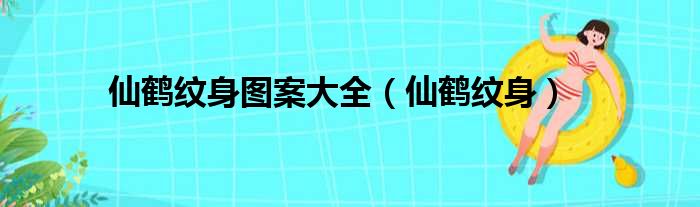 仙鹤纹身图案大全（仙鹤纹身）